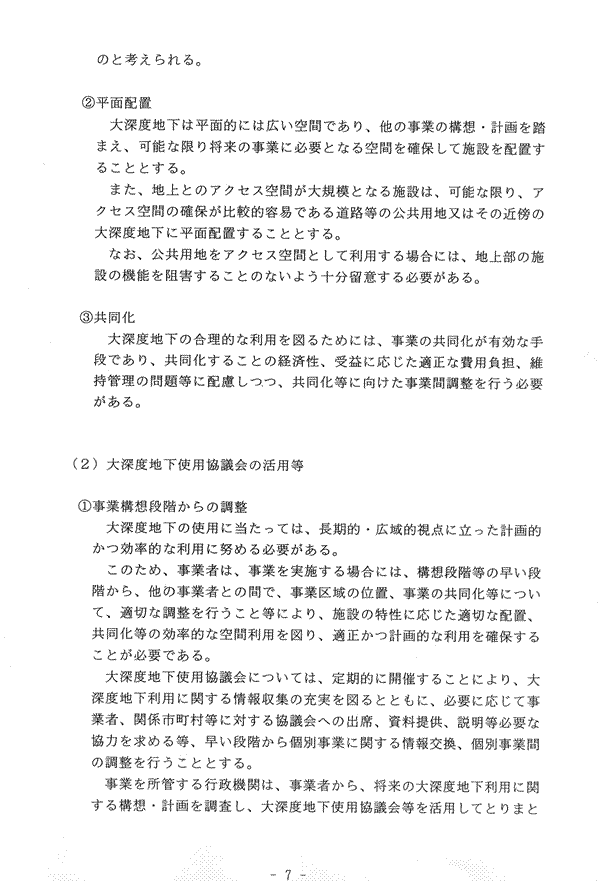 のと考えられる。

②平面配置
大深度地下は平面的には広い空間であり、他の事業の構想・計画を踏まえ、可能な限り将来の事業に必要となる空間を確保して施設を配置することとする。
また、地上とのアクセス空間が大規模となる施設は、可能な限り、アクセス空間の確保が比較的容易である道路等の公共用地又はその近傍の大深度地下に平面配置することとする。
なお、公共用地をアクセス空間として利用する場合には、地上部の施設の機能を阻害することのないよう十分留意する必要がある。

③共同化
大深度地下の合理的な利用を図るためには、事業の共同化が有効な手段であり、共同化することの経済性、受益に応じた適正な費用負担、維持管理の問題等に配慮しつつ、共同化等に向けた事業間調整を行う必要がある。

（２）大深度地下使用協議会の活用等

①事業構想段階からの調整
大深度地下の使用に当たっては、長期的・広域的視点に立った計画的かつ効率的な利用に努める必要がある。
このため、事業者は、事業を実施する場合には、構想段階等の早い段階から、他の事業者との間で、事業区域の位置、事業の共同化等について、適切な調整を行うこと等により、施設の特性に応じた適切な配置、共同化等の効率的な空間利用を図り、適正かつ計画的な利用を確保することが必要である。
大深度地下使用協議会については、定期的に開催することにより、大深度地下利用に関する情報収集の充実を図るとともに、必要に応じて事業者、関係市町村等に対する協議会への出席、資料提供、説明等必要な協力を求める等、早い段階から個別事業に関する情報交換、個別事業間の調整を行うこととする。
事業を所管する行政機関は、事業者から、将来の大深度地下利用に関する構想・計画を調査し、大深度地下使用協議会等を活用してとりまと

- 7 -